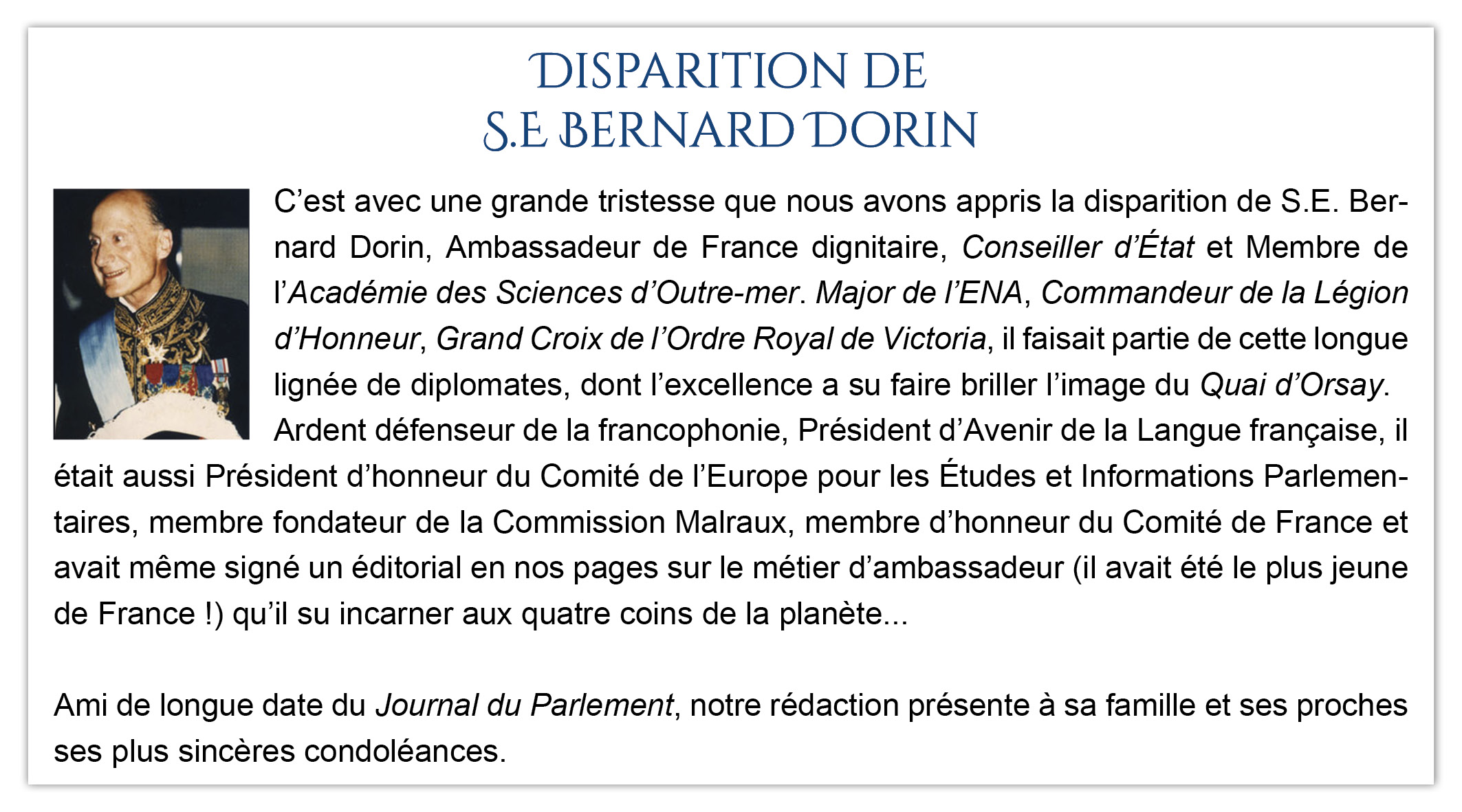 DISPARITION DE
S.E BERNARD DORIN

C'est avec une grande tristesse que nous avons appris la disparition de S.E. Bernard Dorin, Ambassadeur de France dignitaire, Conseiller d'État et Membre de l'Académie des Sciences d'Outre-mer. Major de l'ENA, Commandeur de la Légion d'Honneur, Grand Croix de l'Ordre Royal de Victoria, il faisait partie de cette longue lignée de diplomates, dont l'excellence a su faire briller l'image du Quai d'Orsay. Ardent défenseur de la francophonie, Président d'Avenir de la Langue française, il était aussi Président d'honneur du Comité de l'Europe pour les Études et Informations Parlementaires, membre fondateur de la Commission Malraux, membre d'honneur du Comité de France et avait même signé un éditorial en nos pages sur le métier d'ambassadeur (il avait été le plus jeune de France !) qu'il su incarner aux quatre coins de la planète...

Ami de longue date du Journal du Parlement, notre rédaction présente à sa famille et ses proches ses plus sincères condoléances.